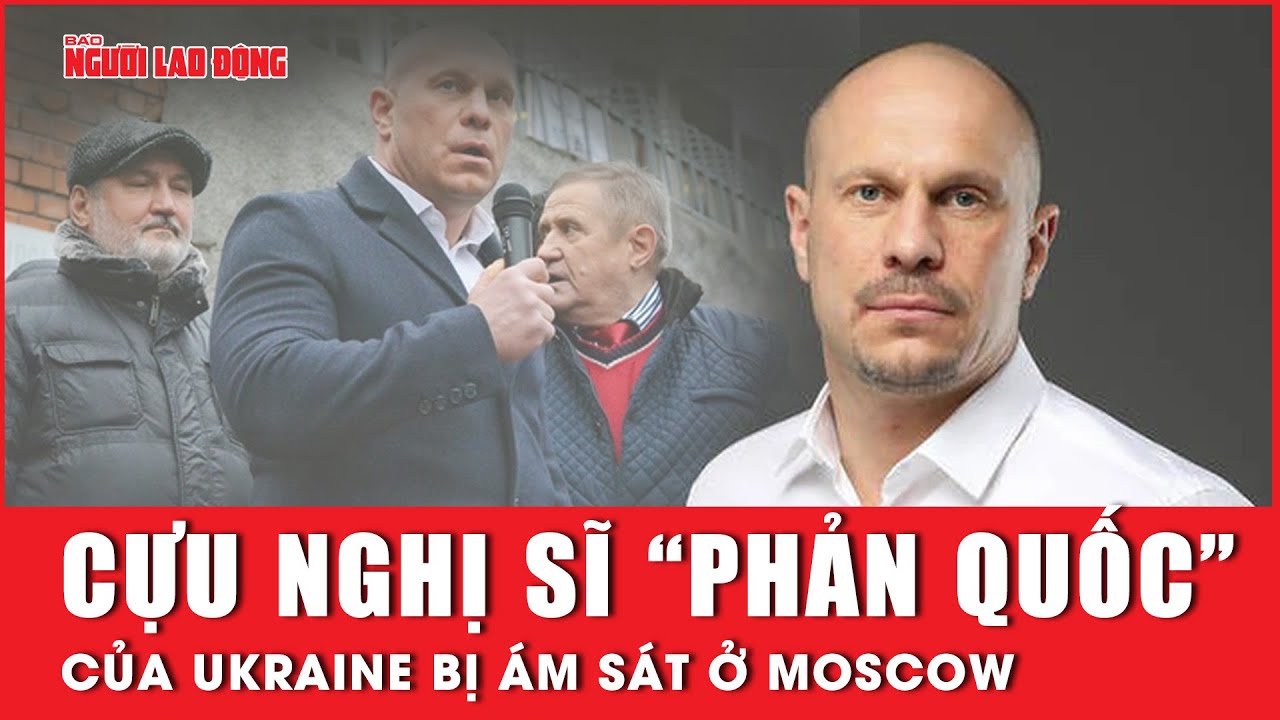 BÁO NGƯỜI LAO ĐỘNG

CỰU NGHỊ SĨ “PHẢN QUỐC”
CỦA UKRAINE BỊ ÁM SÁT Ở MOSCOW